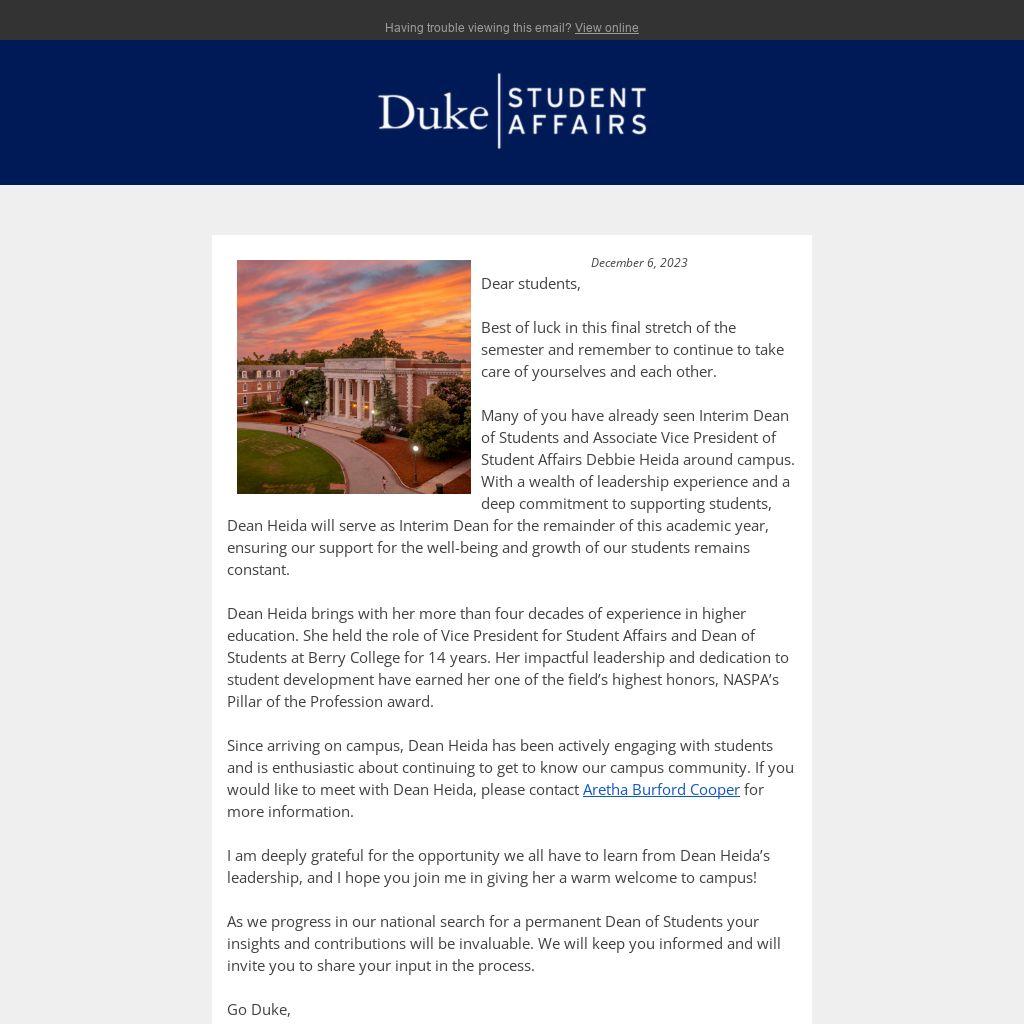 Having trouble viewing this email? View online

Duke STUDENT AFFAIRS

December 6, 2023

Dear students,

Best of luck in this final stretch of the semester and remember to continue to take care of yourselves and each other.

Many of you have already seen Interim Dean of Students and Associate Vice President of Student Affairs Debbie Heida around campus. With a wealth of leadership experience and a deep commitment to supporting students, Dean Heida will serve as Interim Dean for the remainder of this academic year, ensuring our support for the well-being and growth of our students remains constant.

Dean Heida brings with her more than four decades of experience in higher education. She held the role of Vice President for Student Affairs and Dean of Students at Berry College for 14 years. Her impactful leadership and dedication to student development have earned her one of the field's highest honors, NASPA's Pillar of the Profession award.

Since arriving on campus, Dean Heida has been actively engaging with students and is enthusiastic about continuing to get to know our campus community. If you would like to meet with Dean Heida, please contact Aretha Burford Cooper for more information.

I am deeply grateful for the opportunity we all have to learn from Dean Heida's leadership, and I hope you join me in giving her a warm welcome to campus!

As we progress in our national search for a permanent Dean of Students your insights and contributions will be invaluable. We will keep you informed and will invite you to share your input in the process.

Go Duke,